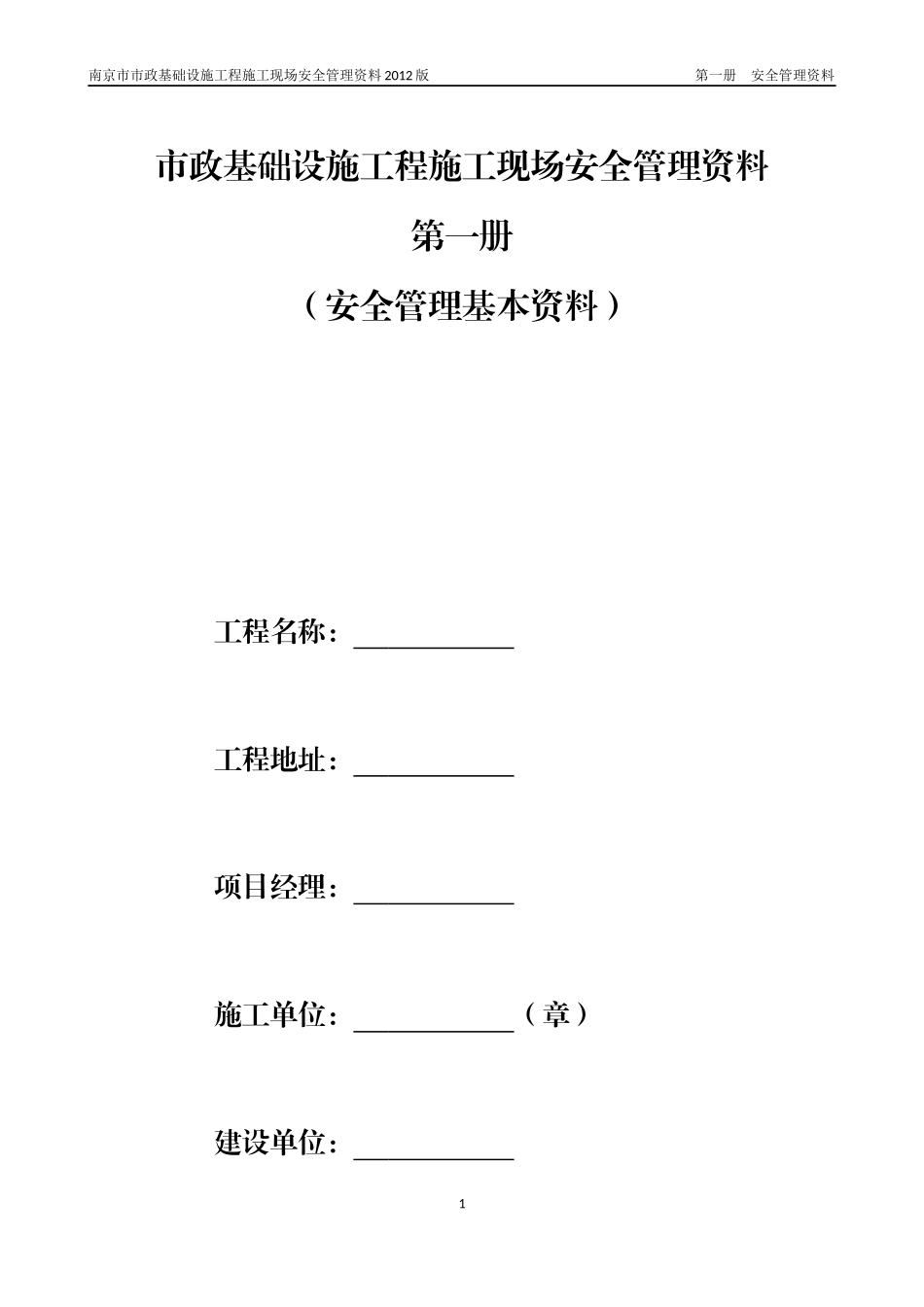 南京市市政基础设施工程施工现场安全管理资料 2012 版　　第一册　安全管理资料

市政基础设施工程施工现场安全管理资料

第一册

（安全管理基本资料）

工程名称：____________

工程地址：____________

项目经理：____________

施工单位：____________（章）

建设单位：____________

1